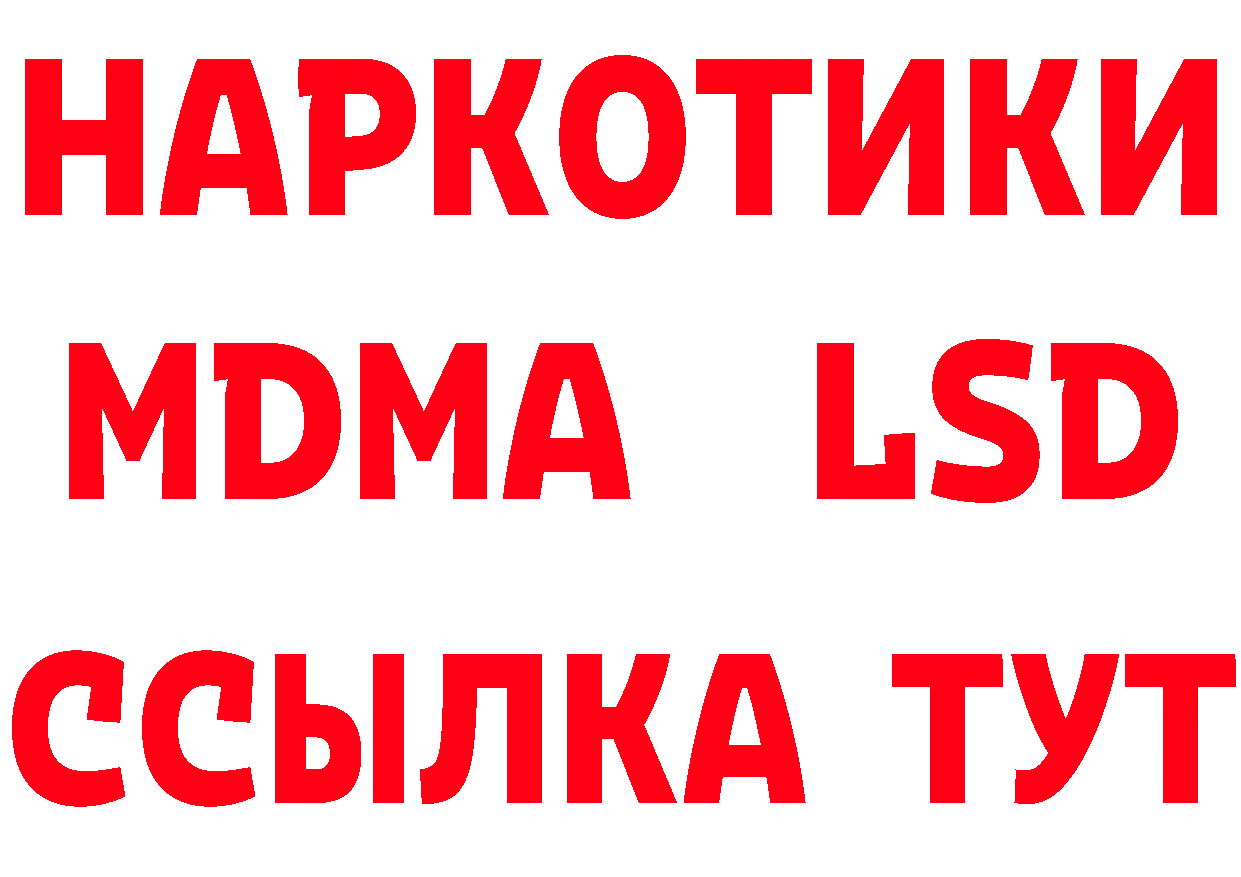 НАРКОТИКИ
MDMA LSD
ССЫЛКА ТУТ